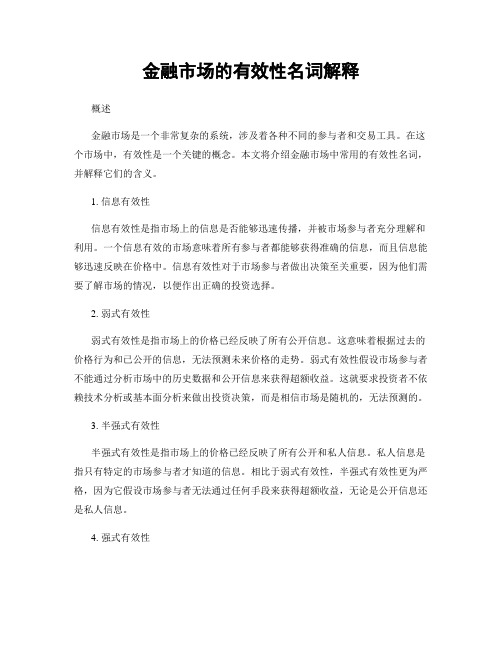 金融市场的有效性名词解释

概述

金融市场是一个非常复杂的系统，涉及着各种不同的参与者和交易工具。在这个市场中，有效性是一个关键的概念。本文将介绍金融市场中常用的有效性名词，并解释它们的含义。

1. 信息有效性

信息有效性是指市场上的信息是否能够迅速传播，并被市场参与者充分理解和利用。一个信息有效的市场意味着所有参与者都能够获得准确的信息，而且信息能够迅速反映在价格中。信息有效性对于市场参与者做出决策至关重要，因为他们需要了解市场的情况，以便作出正确的投资选择。

2. 弱式有效性

弱式有效性是指市场上的价格已经反映了所有公开信息。这意味着根据过去的价格行为和已公开的信息，无法预测未来价格的走势。弱式有效性假设市场参与者不能通过分析市场中的历史数据和公开信息来获得超额收益。这就要求投资者不依赖技术分析或基本面分析来做出投资决策，而是相信市场是随机的，无法预测的。

3. 半强式有效性

半强式有效性是指市场上的价格已经反映了所有公开和私人信息。私人信息是指只有特定的市场参与者才知道的信息。相比于弱式有效性，半强式有效性更为严格，因为它假设市场参与者无法通过任何手段来获得超额收益，无论是公开信息还是私人信息。

4. 强式有效性